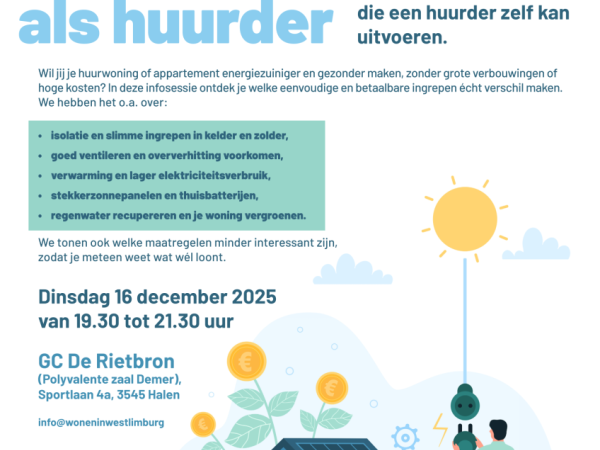 als huurder

die een huurder zelf kan uitvoeren.

Wil jij je huurwoning of appartement energiezuiniger en gezonder maken, zonder grote verbouwingen of hoge kosten? In deze infosessie ontdek je welke eenvoudige en betaalbare ingrepen écht verschil maken. We hebben het o.a. over:

• isolatie en slimme ingrepen in kelder en zolder,
• goed ventileren en oververhitting voorkomen,
• verwarming en lager elektriciteitsverbruik,
• stekkerzonnepanelen en thuisbatterijen,
• regenwater recupereren en je woning vergroenen.

We tonen ook welke maatregelen minder interessant zijn, zodat je meteen weet wat wél loont.

Dinsdag 16 december 2025
van 19.30 tot 21.30 uur

GC De Rietbron
(Polyvalente zaal Demer),
Sportlaan 4a, 3545 Halen

info@woneninwestlimburg